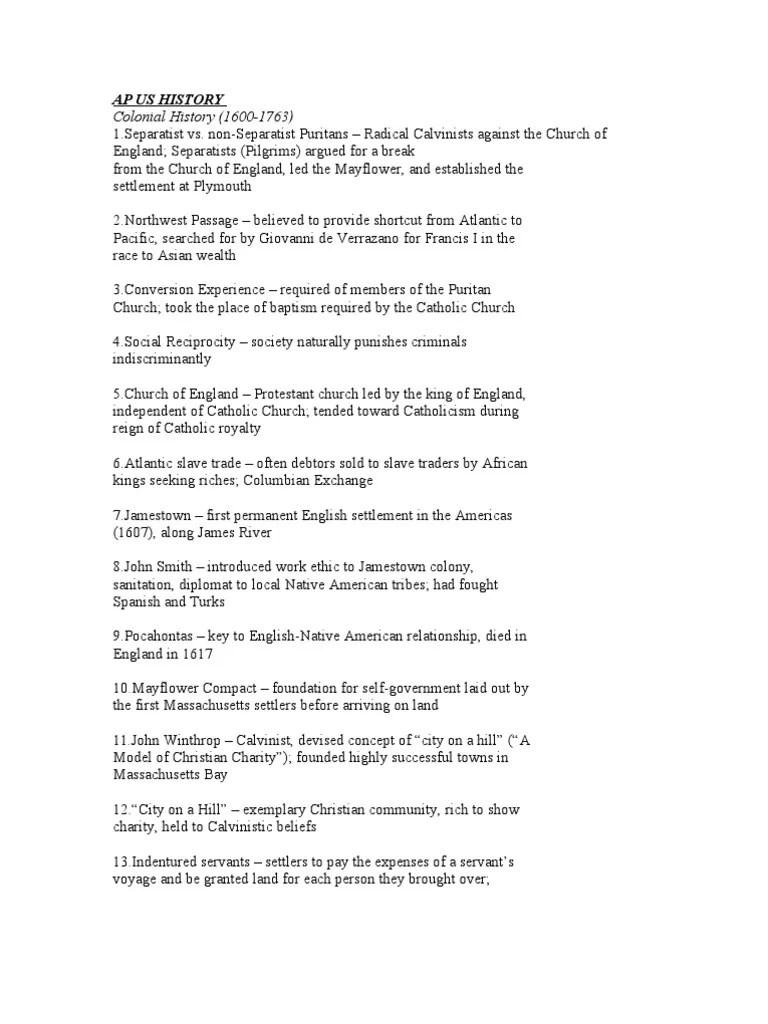 AP US HISTORY
Colonial History (1600-1763)
1.Separatist vs. non-Separatist Puritans – Radical Calvinists against the Church of England; Separatists (Pilgrims) argued for a break from the Church of England, led the Mayflower, and established the settlement at Plymouth

2.Northwest Passage – believed to provide shortcut from Atlantic to Pacific, searched for by Giovanni de Verrazano for Francis I in the race to Asian wealth

3.Conversion Experience – required of members of the Puritan Church; took the place of baptism required by the Catholic Church

4.Social Reciprocity – society naturally punishes criminals indiscriminantly

5.Church of England – Protestant church led by the king of England, independent of Catholic Church; tended toward Catholicism during reign of Catholic royalty

6.Atlantic slave trade – often debtors sold to slave traders by African kings seeking riches; Columbian Exchange

7.Jamestown – first permanent English settlement in the Americas (1607), along James River

8.John Smith – introduced work ethic to Jamestown colony, sanitation, diplomat to local Native American tribes; had fought Spanish and Turks

9.Pocahontas – key to English-Native American relationship, died in England in 1617

10.Mayflower Compact – foundation for self-government laid out by the first Massachusetts settlers before arriving on land

11.John Winthrop – Calvinist, devised concept of “city on a hill” (“A Model of Christian Charity”); founded highly successful towns in Massachusetts Bay

12.“City on a Hill” – exemplary Christian community, rich to show charity, held to Calvinistic beliefs

13.Indentured servants – settlers to pay the expenses of a servant’s voyage and be granted land for each person they brought over;